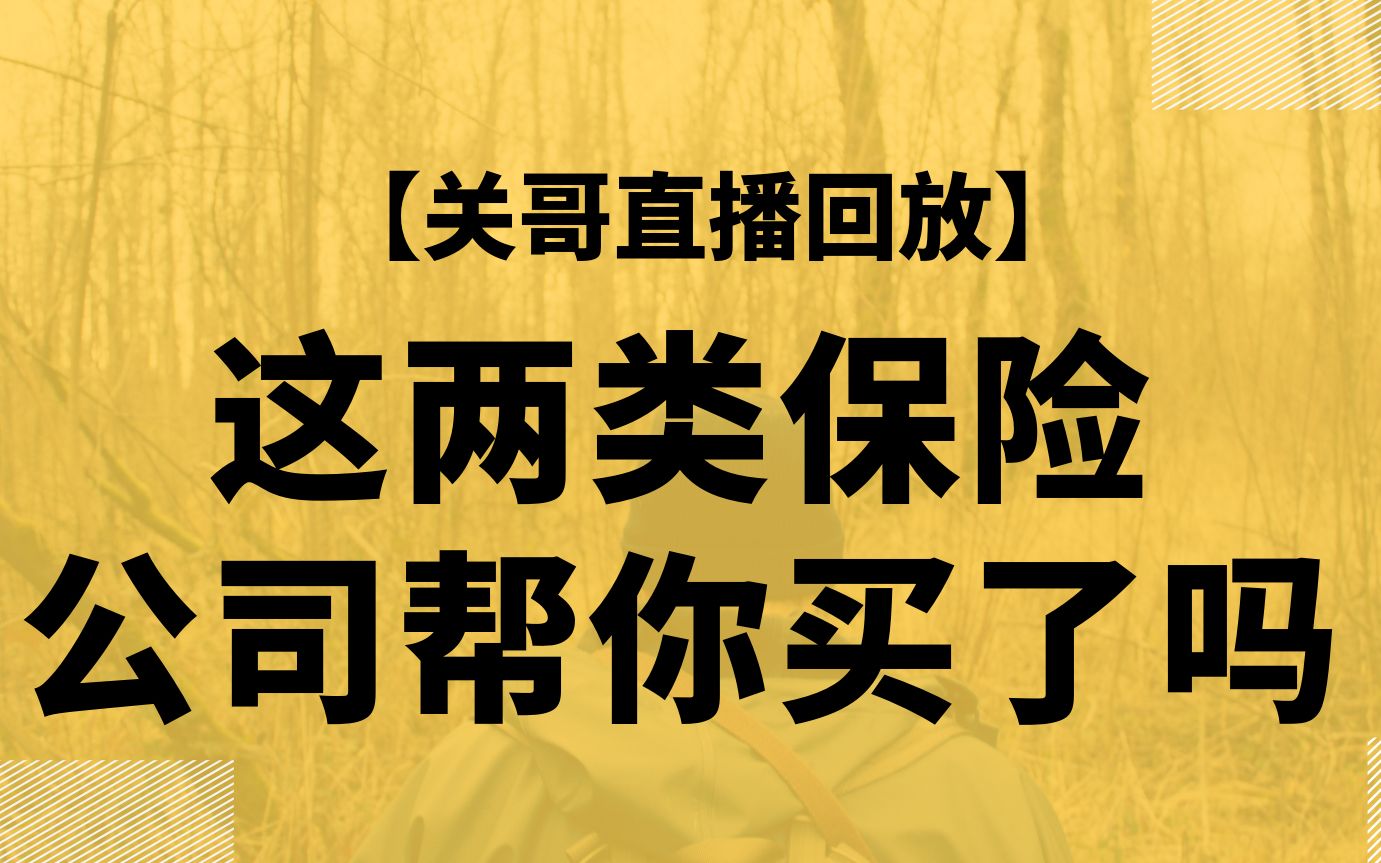 【关哥直播回放】

这两类保险
公司帮你买了吗